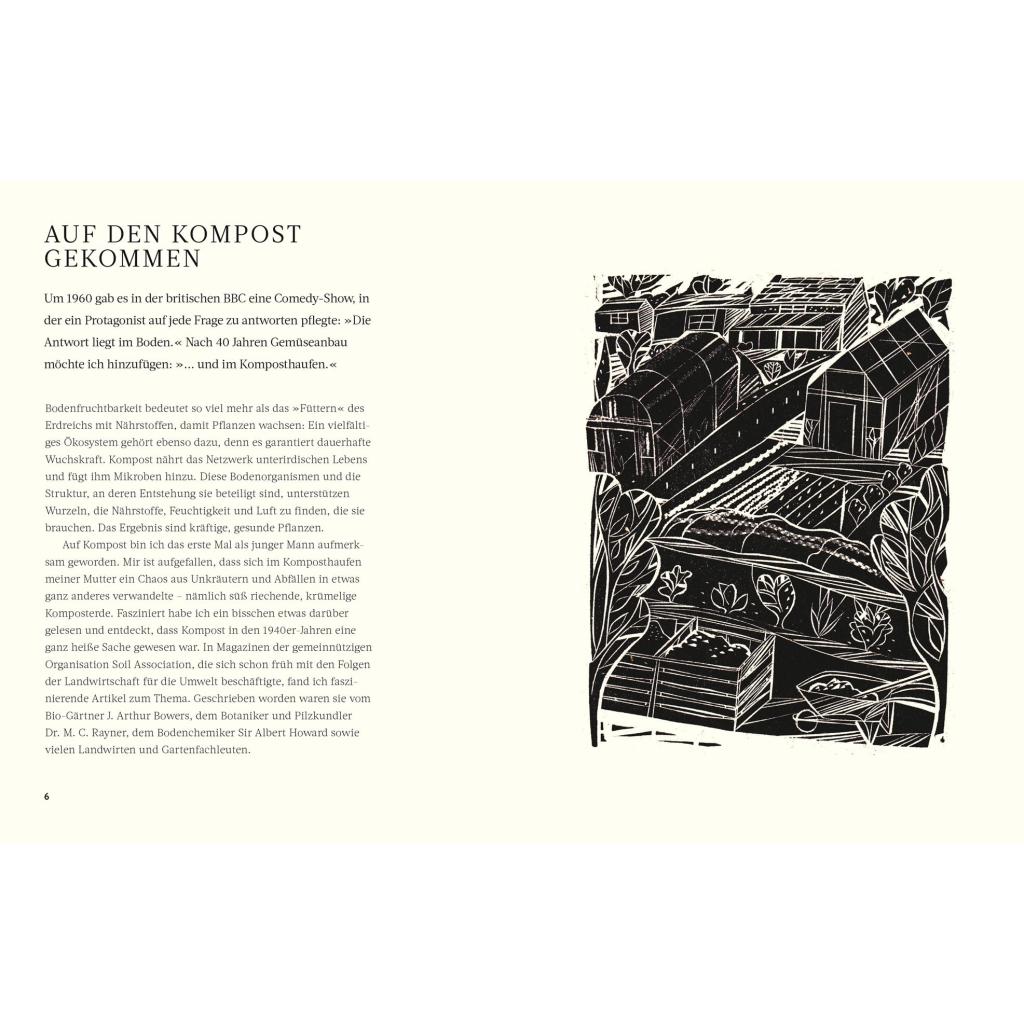 AUF DEN KOMPOST GEKOMMEN

Um 1960 gab es in der britischen BBC eine Comedy-Show, in der ein Protagonist auf jede Frage zu antworten pflegte: »Die Antwort liegt im Boden.« Nach 40 Jahren Gemüseanbau möchte ich hinzufügen: »… und im Komposthaufen.«

Bodenfruchtbarkeit bedeutet so viel mehr als das »Füttern« des Erdreichs mit Nährstoffen, damit Pflanzen wachsen: Ein vielfältiges Ökosystem gehört ebenso dazu, denn es garantiert dauerhafte Wuchskraft. Kompost nährt das Netzwerk unterirdischen Lebens und fügt ihm Mikroben hinzu. Diese Bodenorganismen und die Struktur, an deren Entstehung sie beteiligt sind, unterstützen Wurzeln, die Nährstoffe, Feuchtigkeit und Luft zu finden, die sie brauchen. Das Ergebnis sind kräftige, gesunde Pflanzen.

Auf Kompost bin ich das erste Mal als junger Mann aufmerksam geworden. Mir ist aufgefallen, dass sich im Komposthaufen meiner Mutter ein Chaos aus Unkräutern und Abfällen in etwas ganz anderes verwandelte – nämlich süß riechende, krümelige Komposterde. Fasziniert habe ich ein bisschen etwas darüber gelesen und entdeckt, dass Kompost in den 1940er-Jahren eine ganz heiße Sache gewesen war. In Magazinen der gemeinnützigen Organisation Soil Association, die sich schon früh mit den Folgen der Landwirtschaft für die Umwelt beschäftigte, fand ich faszinierende Artikel zum Thema. Geschrieben worden waren sie vom Bio-Gärtner J. Arthur Bowers, dem Botaniker und Pilzkundler Dr. M. C. Rayner, dem Bodenchemiker Sir Albert Howard sowie vielen Landwirten und Gartenfachleuten.

6